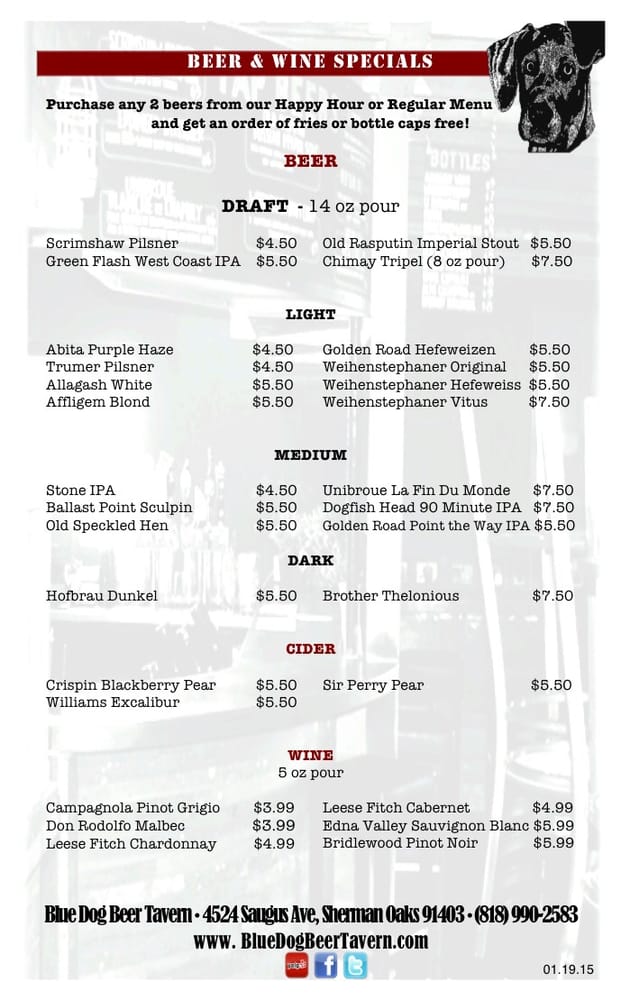 BEER & WINE SPECIALS

Purchase any 2 beers from our Happy Hour or Regular Menu and get an order of fries or bottle caps free!

BEER

DRAFT - 14 oz pour

Scrimshaw Pilsner $4.50
Green Flash West Coast IPA $5.50

Old Rasputin Imperial Stout $5.50
Chimay Tripel (8 oz pour) $7.50

LIGHT

Abita Purple Haze $4.50
Trumer Pilsner $4.50
Allagash White $5.50
Affligem Blond $5.50

Golden Road Hefeweizen $5.50
Weihenstephaner Original $5.50
Weihenstephaner Hefeweiss $5.50
Weihenstephaner Vitus $7.50

MEDIUM

Stone IPA $4.50
Ballast Point Sculpin $5.50
Old Speckled Hen $5.50

Unibroue La Fin Du Monde $7.50
Dogfish Head 90 Minute IPA $7.50
Golden Road Point the Way IPA $5.50

DARK

Hofbrau Dunkel $5.50

Brother Thelonious $7.50

CIDER

Crispin Blackberry Pear $5.50
Williams Excalibur $5.50

Sir Perry Pear $5.50

WINE
5 oz pour

Campagnola Pinot Grigio $3.99
Don Rodolfo Malbec $3.99
Leese Fitch Chardonnay $4.99

Leese Fitch Cabernet $4.99
Edna Valley Sauvignon Blanc $5.99
Bridlewood Pinot Noir $5.99

Blue Dog Beer Tavern • 4524 Saugus Ave, Sherman Oaks 91403 • (818) 990-2583
www. BlueDogBeerTavern.com

01.19.15